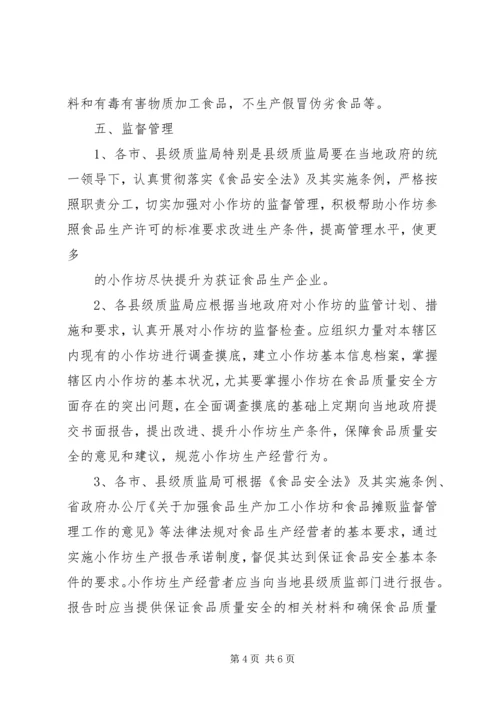 料和有毒有害物质加工食品，不生产假冒伪劣食品等。

五、监督管理

1、各市、县级质监局特别是县级质监局要在当地政府的统一领导下，认真贯彻落实《食品安全法》及其实施条例，严格按照职责分工，切实加强对小作坊的监督管理，积极帮助小作坊参照食品生产许可的标准要求改进生产条件，提高管理水平，使更多

的小作坊尽快提升为获证食品生产企业。

2、各县级质监局应根据当地政府对小作坊的监管计划、措施和要求，认真开展对小作坊的监督检查。应组织力量对本辖区内现有的小作坊进行调查摸底，建立小作坊基本信息档案，掌握辖区内小作坊的基本状况，尤其要掌握小作坊在食品质量安全方面存在的突出问题，在全面调查摸底的基础上定期向当地政府提交书面报告，提出改进、提升小作坊生产条件，保障食品质量安全的意见和建议，规范小作坊生产经营行为。

3、各市、县级质监局可根据《食品安全法》及其实施条例、省政府办公厅《关于加强食品生产加工小作坊和食品摊贩监督管理工作的意见》等法律法规对食品生产经营者的基本要求，通过实施小作坊生产报告承诺制度，督促其达到保证食品安全基本条件的要求。小作坊生产经营者应当向当地县级质监部门进行报告。报告时应当提供保证食品质量安全的相关材料和确保食品质量

第 4 页 共 6 页